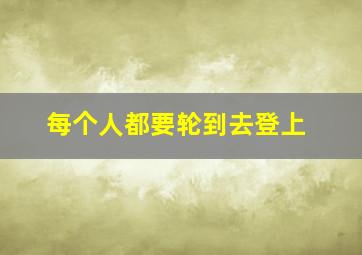 每个人都要轮到去登上